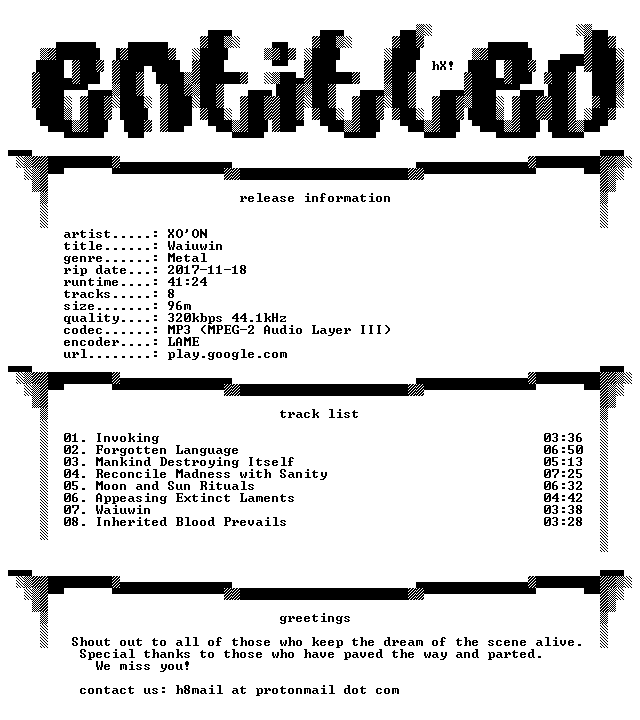 entitled

hX!

release information

artist.....: XO'ON
title......: Waiuwin
genre......: Metal
rip date...: 2017-11-18
runtime....: 41:24
tracks.....: 8
size.......: 96m
quality....: 320kbps 44.1kHz
codec......: MP3 (MPEG-2 Audio Layer III)
encoder....: LAME
url........: play.google.com

track list

01. Invoking 03:36
02. Forgotten Language 06:50
03. Mankind Destroying Itself 05:13
04. Reconcile Madness with Sanity 07:25
05. Moon and Sun Rituals 06:32
06. Appeasing Extinct Laments 04:42
07. Waiuwin 03:38
08. Inherited Blood Prevails 03:28

greetings

Shout out to all of those who keep the dream of the scene alive. Special thanks to those who have paved the way and parted. We miss you!

contact us: h8mail at protonmail dot com